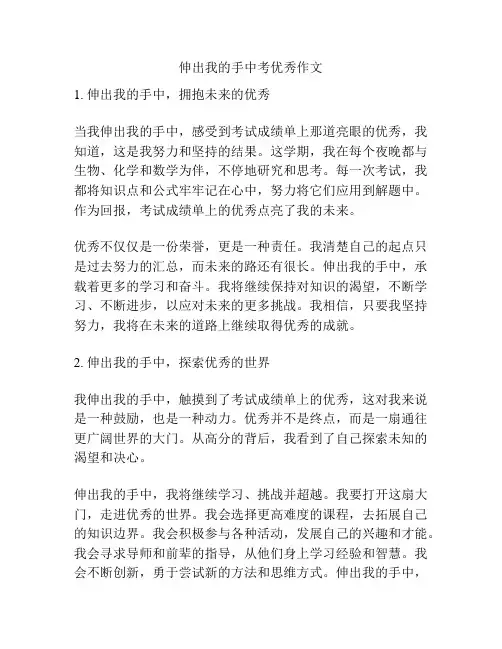 伸出我的手中考优秀作文

1. 伸出我的手中，拥抱未来的优秀

当我伸出我的手中，感受到考试成绩单上那道亮眼的优秀，我知道，这是我努力和坚持的结果。这学期，我在每个夜晚都与生物、化学和数学为伴，不停地研究和思考。每一次考试，我都将知识点和公式牢牢记在心中，努力将它们应用到解题中。作为回报，考试成绩单上的优秀点亮了我的未来。

优秀不仅仅是一份荣誉，更是一种责任。我清楚自己的起点只是过去努力的汇总，而未来的路还有很长。伸出我的手中，承载着更多的学习和奋斗。我将继续保持对知识的渴望，不断学习、不断进步，以应对未来的更多挑战。我相信，只要我坚持努力，我将在未来的道路上继续取得优秀的成就。

2. 伸出我的手中，探索优秀的世界

我伸出我的手中，触摸到了考试成绩单上的优秀，这对我来说是一种鼓励，也是一种动力。优秀并不是终点，而是一扇通往更广阔世界的大门。从高分的背后，我看到了自己探索未知的渴望和决心。

伸出我的手中，我将继续学习、挑战并超越。我要打开这扇大门，走进优秀的世界。我会选择更高难度的课程，去拓展自己的知识边界。我会积极参与各种活动，发展自己的兴趣和才能。我会寻求导师和前辈的指导，从他们身上学习经验和智慧。我会不断创新，勇于尝试新的方法和思维方式。伸出我的手中，